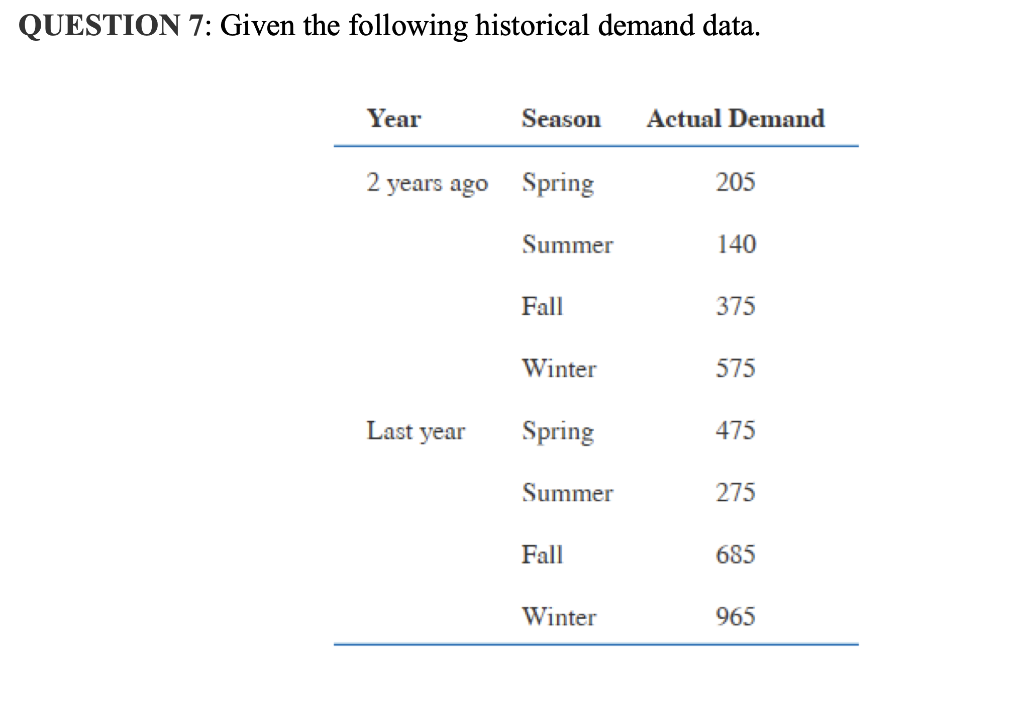 QUESTION 7: Given the following historical demand data.

| Year | Season | Actual Demand |
|---|---|---|
| 2 years ago | Spring | 205 |
| | Summer | 140 |
| | Fall | 375 |
| | Winter | 575 |
| Last year | Spring | 475 |
| | Summer | 275 |
| | Fall | 685 |
| | Winter | 965 |